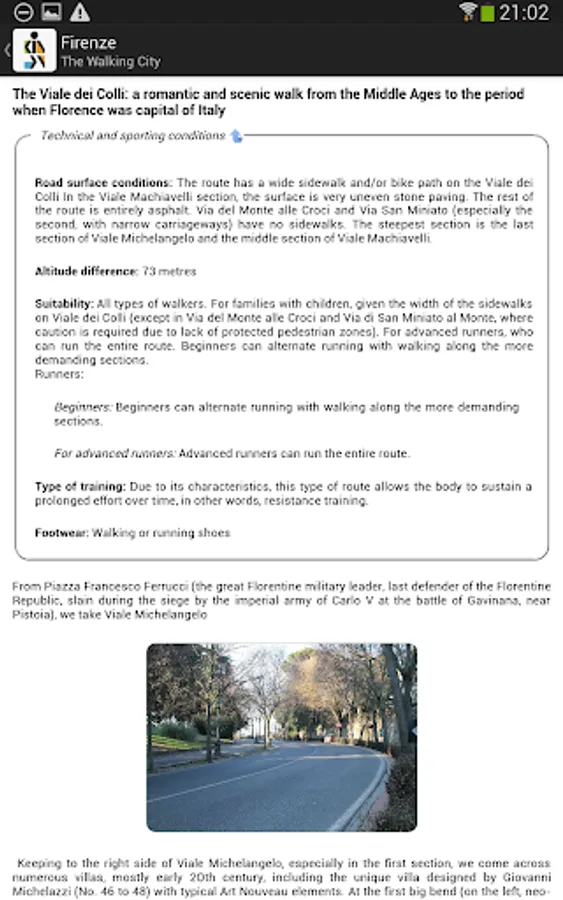 21:02

Firenze
The Walking City

The Viale dei Colli: a romantic and scenic walk from the Middle Ages to the period when Florence was capital of Italy

Technical and sporting conditions

Road surface conditions: The route has a wide sidewalk and/or bike path on the Viale dei Colli In the Viale Machiavelli section, the surface is very uneven stone paving. The rest of the route is entirely asphalt. Via del Monte alle Croci and Via San Miniato (especially the second, with narrow carriageways) have no sidewalks. The steepest section is the last section of Viale Michelangelo and the middle section of Viale Machiavelli.

Altitude difference: 73 metres

Suitability: All types of walkers. For families with children, given the width of the sidewalks on Viale dei Colli (except in Via del Monte alle Croci and Via di San Miniato al Monte, where caution is required due to lack of protected pedestrian zones). For advanced runners, who can run the entire route. Beginners can alternate running with walking along the more demanding sections.
Runners:

Beginners: Beginners can alternate running with walking along the more demanding sections.

For advanced runners: Advanced runners can run the entire route.

Type of training: Due to its characteristics, this type of route allows the body to sustain a prolonged effort over time, in other words, resistance training.

Footwear: Walking or running shoes

From Piazza Francesco Ferrucci (the great Florentine military leader, last defender of the Florentine Republic, slain during the siege by the imperial army of Carlo V at the battle of Gavinana, near Pistoia), we take Viale Michelangelo

Keeping to the right side of Viale Michelangelo, especially in the first section, we come across numerous villas, mostly early 20th century, including the unique villa designed by Giovanni Michelazzi (No. 46 to 48) with typical Art Nouveau elements. At the first big bend (on the left, neo-